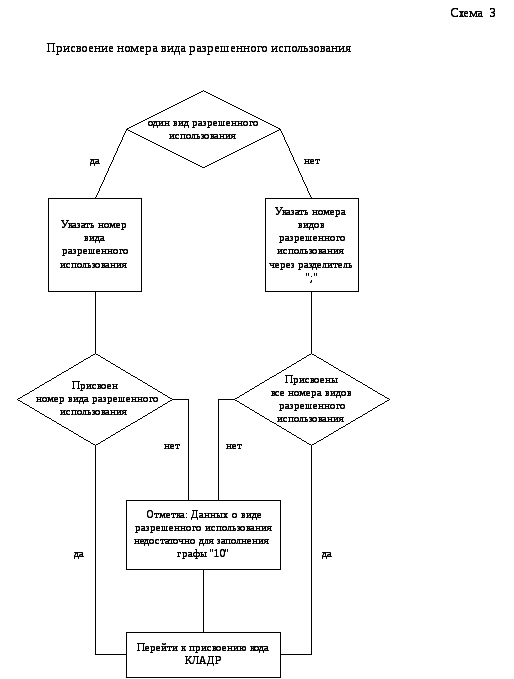 Схема 3

Присвоение номера вида разрешенного использования

один вид разрешенного использования

да

нет

Указать номер вида разрешенного использования

Указать номера видов разрешенного использования через разделитель ";"

Присвоен номер вида разрешенного использования

Присвоены все номера видов разрешенного использования

нет

нет

Отметка: Данных о виде разрешенного использования недостаточно для заполнения графы "10"

да

да

Перейти к присвоению кода КЛАДР